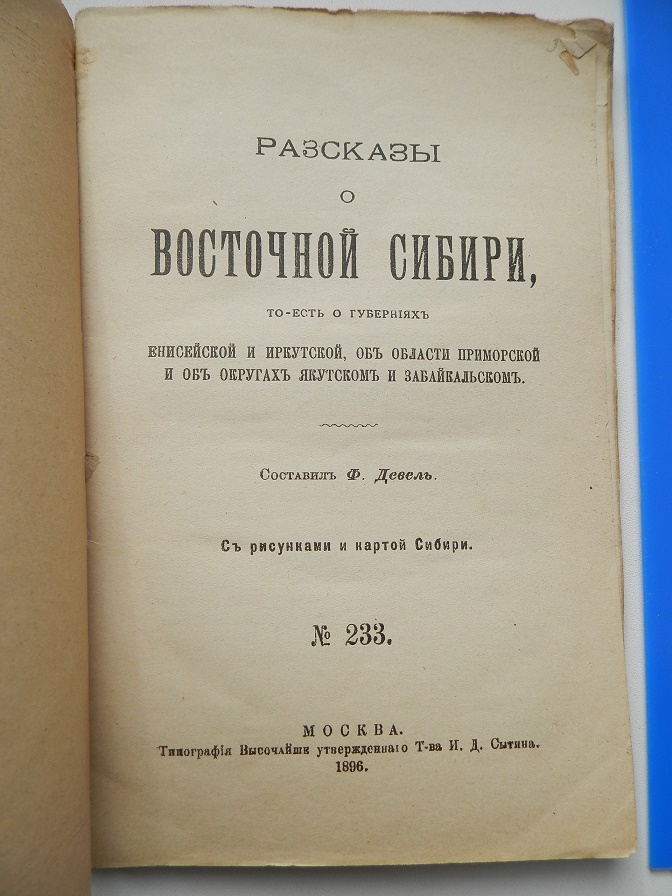 РАЗСКАЗЫ
О
ВОСТОЧНОЙ СИБИРИ,
ТО-ЕСТЬ О ГУБЕРНІЯХЪ
ЕНИСЕЙСКОЙ И ИРКУТСКОЙ, ОБЪ ОБЛАСТИ ПРИМОРСКОЙ И ОБЪ ОКРУГАХЪ ЯКУТСКОМЪ И ЗАБАЙКАЛЬСКОМЪ.

Составилъ Ф. Девель.

Съ рисунками и картой Сибири.

№ 233.

МОСКВА.
Типографія Высочайше утвержденнаго Т-ва И. Д. Сытина.
1896.